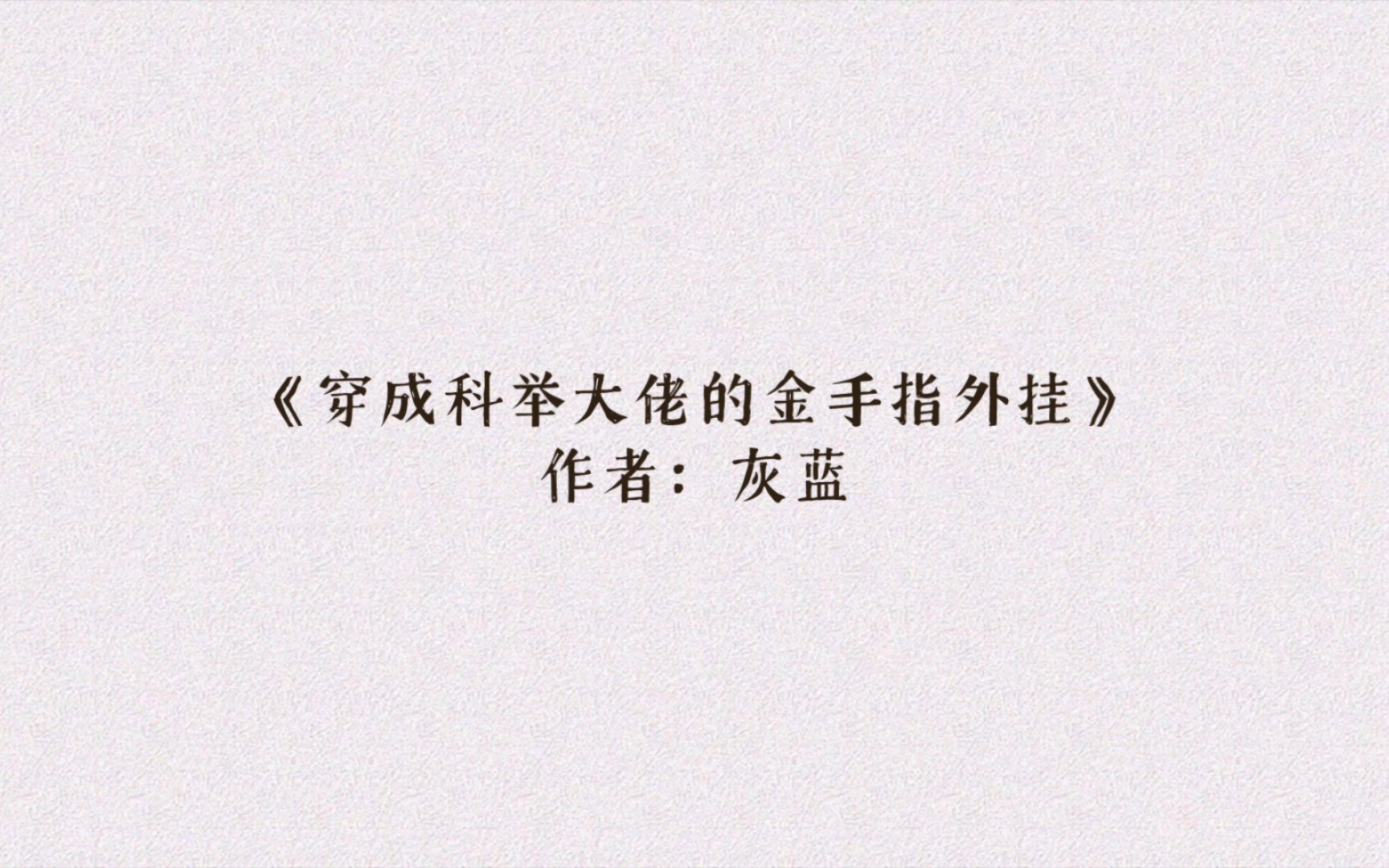 《穿成科举大佬的金手指外挂》
作者：灰蓝